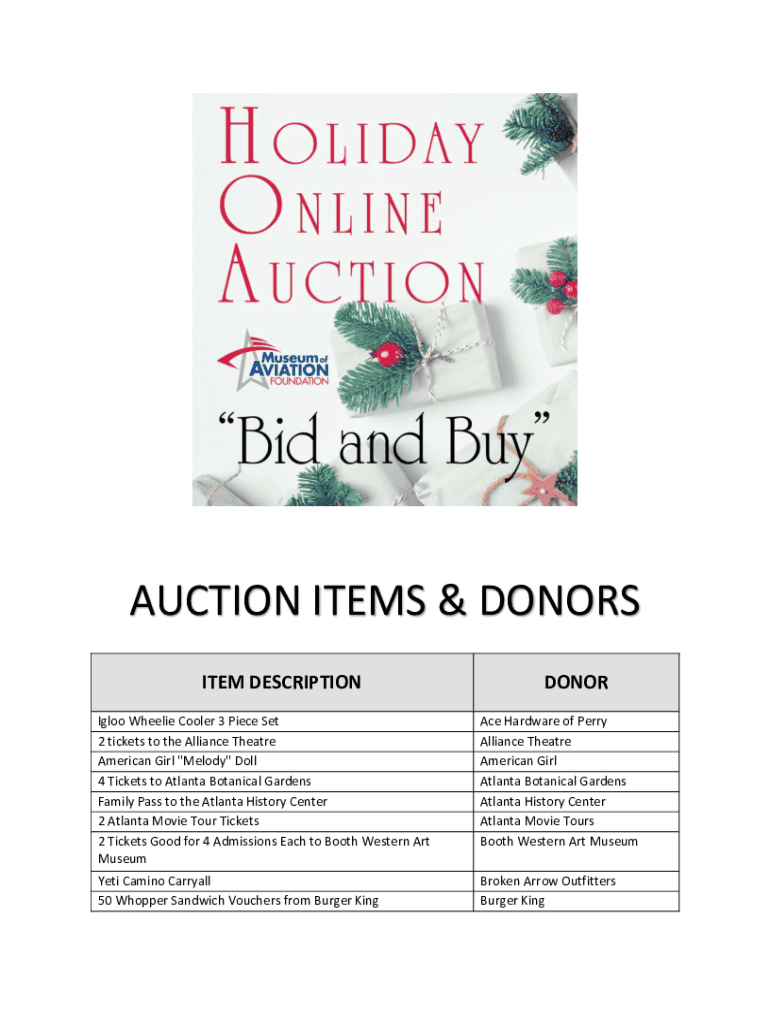 HOLIDAY ONLINE AUCTION

Museum of AVIATION FOUNDATION

"Bid and Buy"

AUCTION ITEMS & DONORS

| ITEM DESCRIPTION | DONOR |
|---|---|
| Igloo Wheelie Cooler 3 Piece Set | Ace Hardware of Perry |
| 2 tickets to the Alliance Theatre | Alliance Theatre |
| American Girl "Melody" Doll | American Girl |
| 4 Tickets to Atlanta Botanical Gardens | Atlanta Botanical Gardens |
| Family Pass to the Atlanta History Center | Atlanta History Center |
| 2 Atlanta Movie Tour Tickets | Atlanta Movie Tours |
| 2 Tickets Good for 4 Admissions Each to Booth Western Art Museum | Booth Western Art Museum |
| Yeti Camino Carryall | Broken Arrow Outfitters |
| 50 Whopper Sandwich Vouchers from Burger King | Burger King |